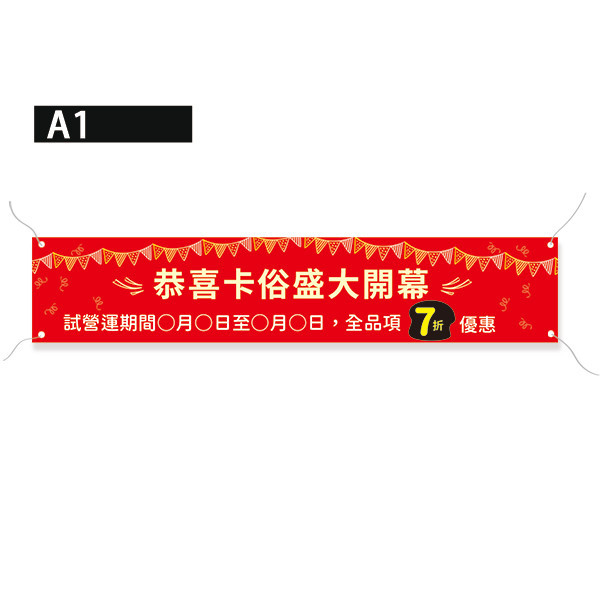 A1

恭喜卡俗盛大開幕

試營運期間○月○日至○月○日，全品項 7折 優惠